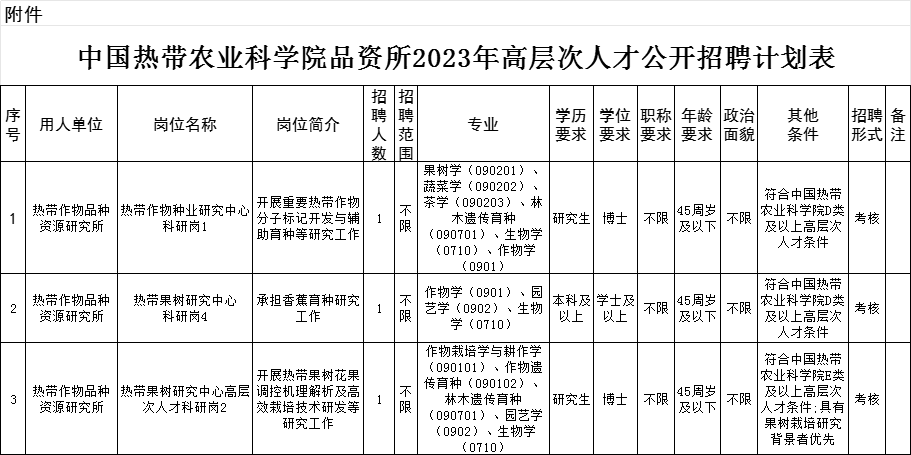 附件

中国热带农业科学院品资所2023年高层次人才公开招聘计划表

| 序号 | 用人单位 | 岗位名称 | 岗位简介 | 招聘人数 | 招聘范围 | 专业 | 学历要求 | 学位要求 | 职称要求 | 年龄要求 | 政治面貌 | 其他条件 | 招聘形式 | 备注 |
|---|---|---|---|---|---|---|---|---|---|---|---|---|---|---|
| 1 | 热带作物品种资源研究所 | 热带作物种业研究中心科研岗1 | 开展重要热带作物分子标记开发与辅助育种等研究工作 | 1 | 不限 | 果树学（090201）、蔬菜学（090202）、茶学（090203）、林木遗传育种（090701）、生物学（0710）、作物学（0901） | 研究生 | 博士 | 不限 | 45周岁及以下 | 不限 | 符合中国热带农业科学院D类及以上高层次人才条件 | 考核 | |
| 2 | 热带作物品种资源研究所 | 热带果树研究中心科研岗4 | 承担香蕉育种研究工作 | 1 | 不限 | 作物学（0901）、园艺学（0902）、生物学（0710） | 本科及以上 | 学士及以上 | 不限 | 45周岁及以下 | 不限 | 符合中国热带农业科学院D类及以上高层次人才条件 | 考核 | |
| 3 | 热带作物品种资源研究所 | 热带果树研究中心高层次人才科研岗2 | 开展热带果树花果调控机理解析及高效栽培技术研发等研究工作 | 1 | 不限 | 作物栽培学与耕作学（090101）、作物遗传育种（090102）、林木遗传育种（090701）、园艺学（0902）、生物学（0710） | 研究生 | 博士 | 不限 | 45周岁及以下 | 不限 | 符合中国热带农业科学院E类及以上高层次人才条件；具有果树栽培研究背景者优先 | 考核 | |